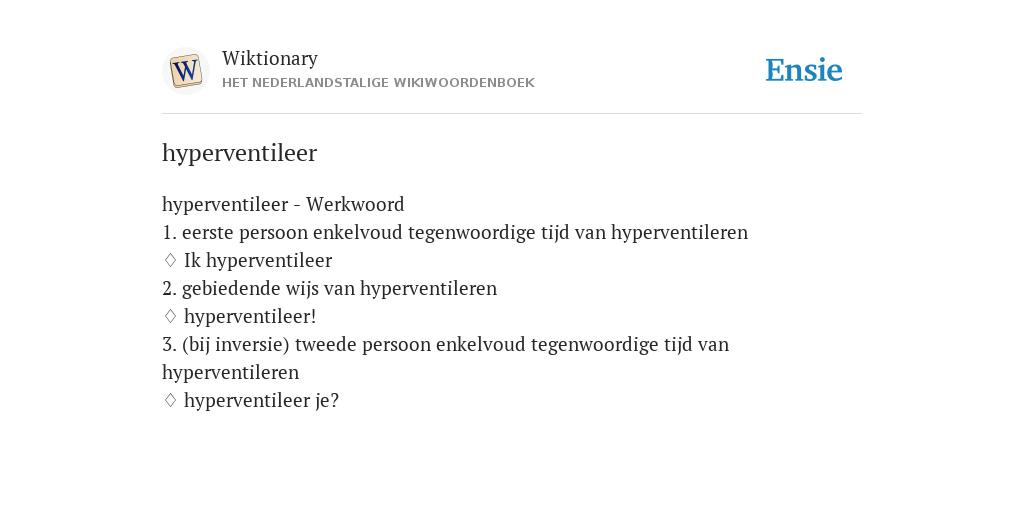 W

Wiktionary
HET NEDERLANDSTALIGE WIKIWOORDENBOEK

Ensie

hyperventileer

hyperventileer - Werkwoord
1. eerste persoon enkelvoud tegenwoordige tijd van hyperventileren
♢ Ik hyperventileer
2. gebiedende wijs van hyperventileren
♢ hyperventileer!
3. (bij inversie) tweede persoon enkelvoud tegenwoordige tijd van hyperventileren
♢ hyperventileer je?